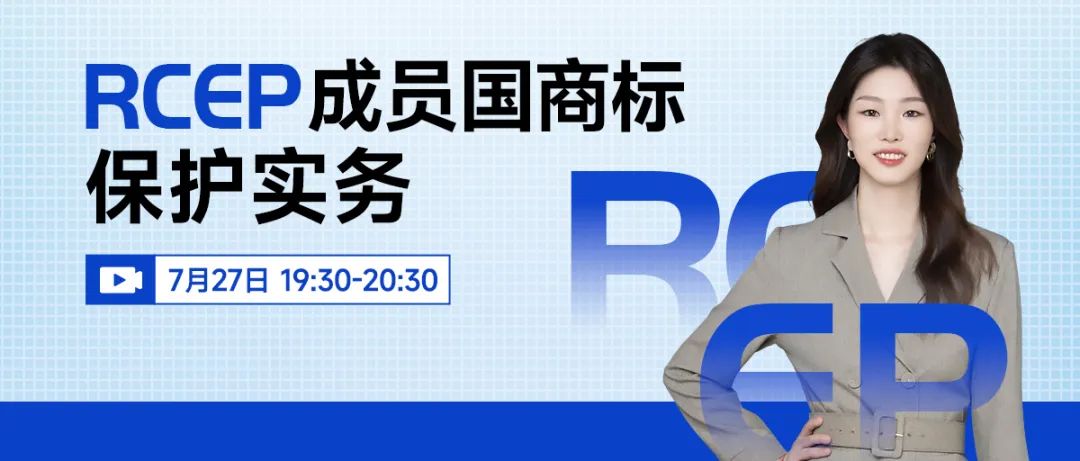 RCEP成员国商标保护实务

7月27日 19:30-20:30

RCEP